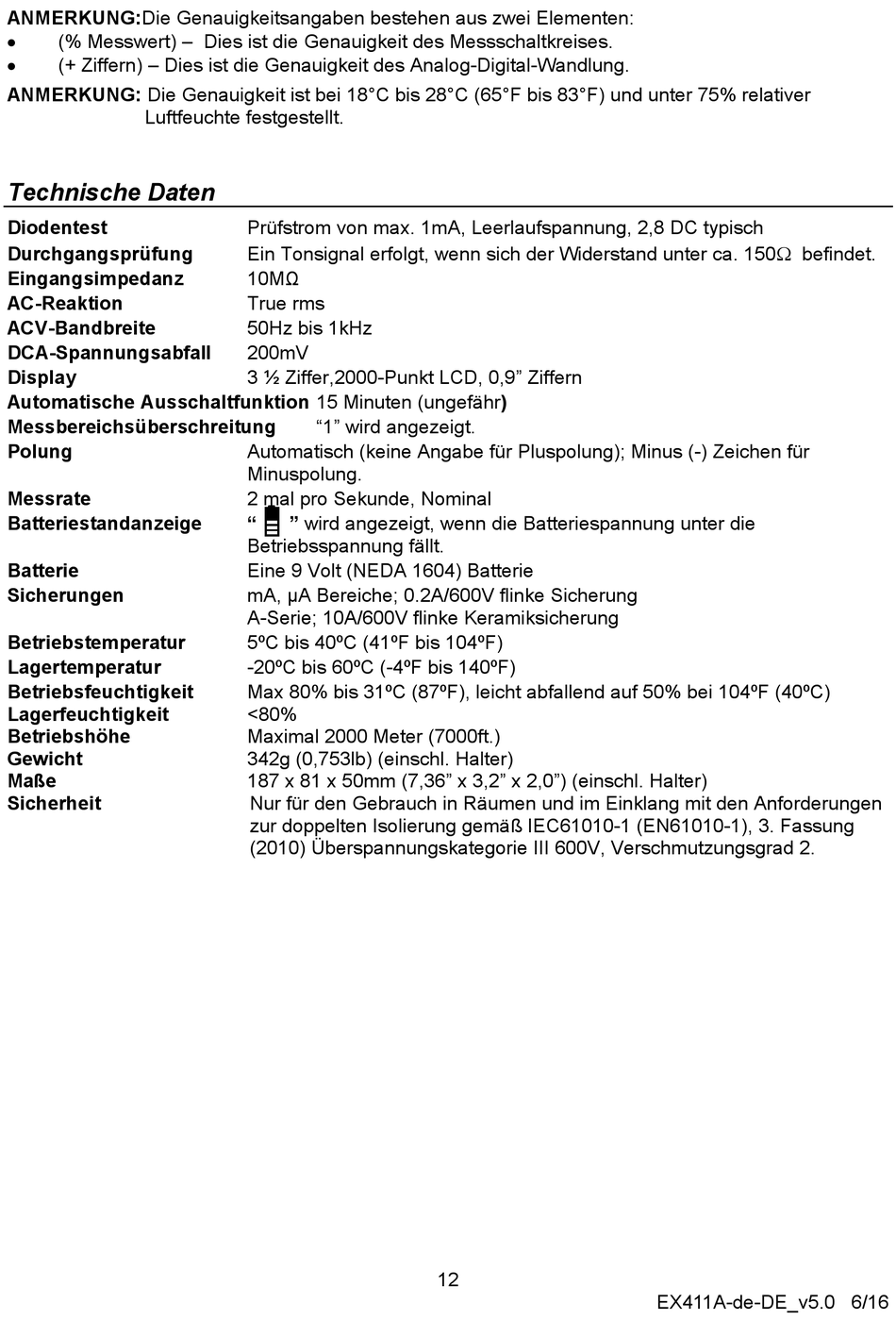 ANMERKUNG:Die Genauigkeitsangaben bestehen aus zwei Elementen:
• (% Messwert) – Dies ist die Genauigkeit des Messschaltkreises.
• (+ Ziffern) – Dies ist die Genauigkeit des Analog-Digital-Wandlung.

ANMERKUNG: Die Genauigkeit ist bei 18°C bis 28°C (65°F bis 83°F) und unter 75% relativer Luftfeuchte festgestellt.

Technische Daten

| | |
|---|---|
| Diodentest | Prüfstrom von max. 1mA, Leerlaufspannung, 2,8 DC typisch |
| Durchgangsprüfung | Ein Tonsignal erfolgt, wenn sich der Widerstand unter ca. 150Ω befindet. |
| Eingangsimpedanz | 10MΩ |
| AC-Reaktion | True rms |
| ACV-Bandbreite | 50Hz bis 1kHz |
| DCA-Spannungsabfall | 200mV |
| Display | 3 ½ Ziffer,2000-Punkt LCD, 0,9” Ziffern |
| Automatische Ausschaltfunktion | 15 Minuten (ungefähr) |
| Messbereichsüberschreitung | “1” wird angezeigt. |
| Polung | Automatisch (keine Angabe für Pluspolung); Minus (-) Zeichen für Minuspolung. |
| Messrate | 2 mal pro Sekunde, Nominal |
| Batteriestandanzeige | “ ” wird angezeigt, wenn die Batteriespannung unter die Betriebsspannung fällt. |
| Batterie | Eine 9 Volt (NEDA 1604) Batterie |
| Sicherungen | mA, µA Bereiche; 0.2A/600V flinke Sicherung A-Serie; 10A/600V flinke Keramiksicherung |
| Betriebstemperatur | 5ºC bis 40ºC (41ºF bis 104ºF) |
| Lagertemperatur | -20ºC bis 60ºC (-4ºF bis 140ºF) |
| Betriebsfeuchtigkeit | Max 80% bis 31ºC (87ºF), leicht abfallend auf 50% bei 104ºF (40ºC) |
| Lagerfeuchtigkeit | <80% |
| Betriebshöhe | Maximal 2000 Meter (7000ft.) |
| Gewicht | 342g (0,753lb) (einschl. Halter) |
| Maße | 187 x 81 x 50mm (7,36” x 3,2” x 2,0”) (einschl. Halter) |
| Sicherheit | Nur für den Gebrauch in Räumen und im Einklang mit den Anforderungen zur doppelten Isolierung gemäß IEC61010-1 (EN61010-1), 3. Fassung (2010) Überspannungskategorie III 600V, Verschmutzungsgrad 2. |

12

EX411A-de-DE_v5.0 6/16